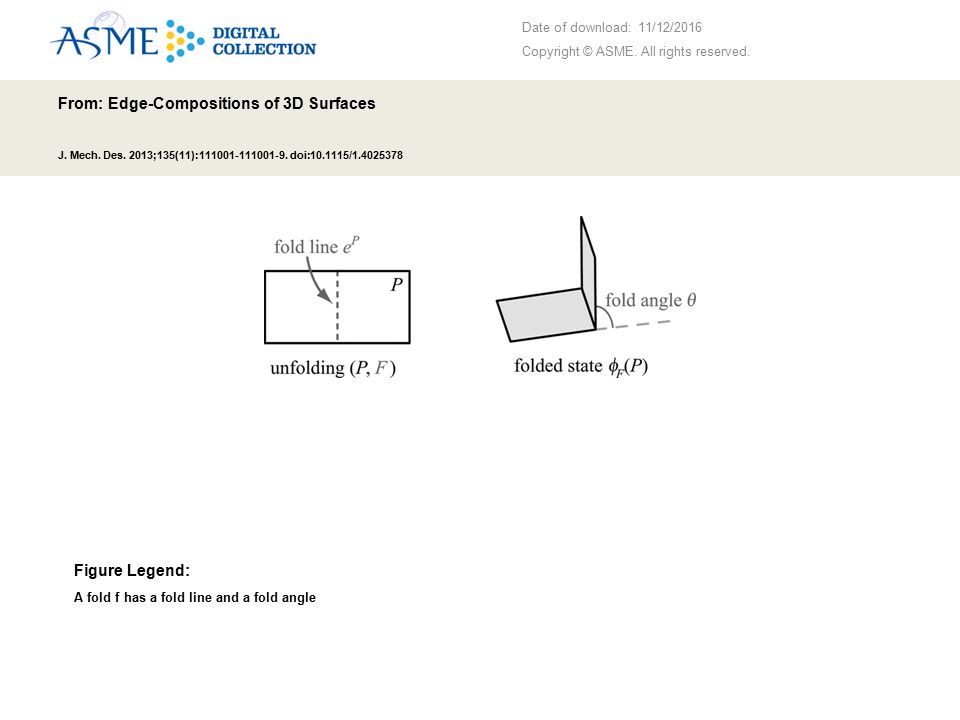 ASME DIGITAL COLLECTION

Date of download: 11/12/2016

Copyright © ASME. All rights reserved.

From: Edge-Compositions of 3D Surfaces

J. Mech. Des. 2013;135(11):111001-111001-9. doi:10.1115/1.4025378

fold line $e^P$

$P$

unfolding $(P, F)$

fold angle $\theta$

folded state $\phi_F(P)$

Figure Legend:

A fold f has a fold line and a fold angle